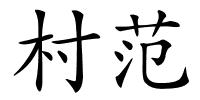 村范